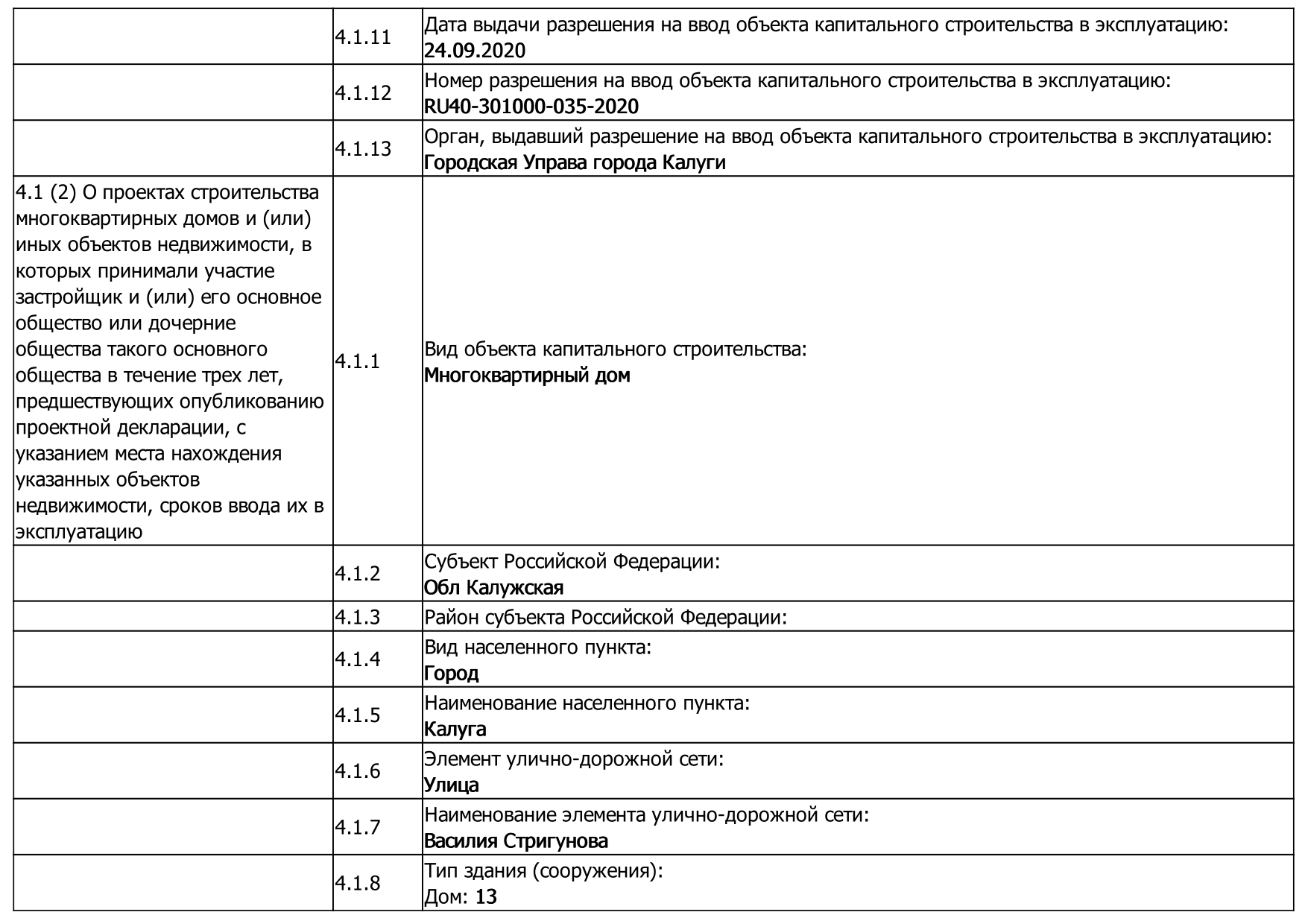 |  |  |  |
|---|---|---|
|  | 4.1.11 | Дата выдачи разрешения на ввод объекта капитального строительства в эксплуатацию: 24.09.2020 |
|  | 4.1.12 | Номер разрешения на ввод объекта капитального строительства в эксплуатацию: RU40-301000-035-2020 |
|  | 4.1.13 | Орган, выдавший разрешение на ввод объекта капитального строительства в эксплуатацию: Городская Управа города Калуги |
| 4.1 (2) О проектах строительства многоквартирных домов и (или) иных объектов недвижимости, в которых принимали участие застройщик и (или) его основное общество или дочерние общества такого основного общества в течение трех лет, предшествующих опубликованию проектной декларации, с указанием места нахождения указанных объектов недвижимости, сроков ввода их в эксплуатацию | 4.1.1 | Вид объекта капитального строительства: Многоквартирный дом |
|  | 4.1.2 | Субъект Российской Федерации: Обл Калужская |
|  | 4.1.3 | Район субъекта Российской Федерации: |
|  | 4.1.4 | Вид населенного пункта: Город |
|  | 4.1.5 | Наименование населенного пункта: Калуга |
|  | 4.1.6 | Элемент улично-дорожной сети: Улица |
|  | 4.1.7 | Наименование элемента улично-дорожной сети: Василия Стригунова |
|  | 4.1.8 | Тип здания (сооружения): Дом: 13 |